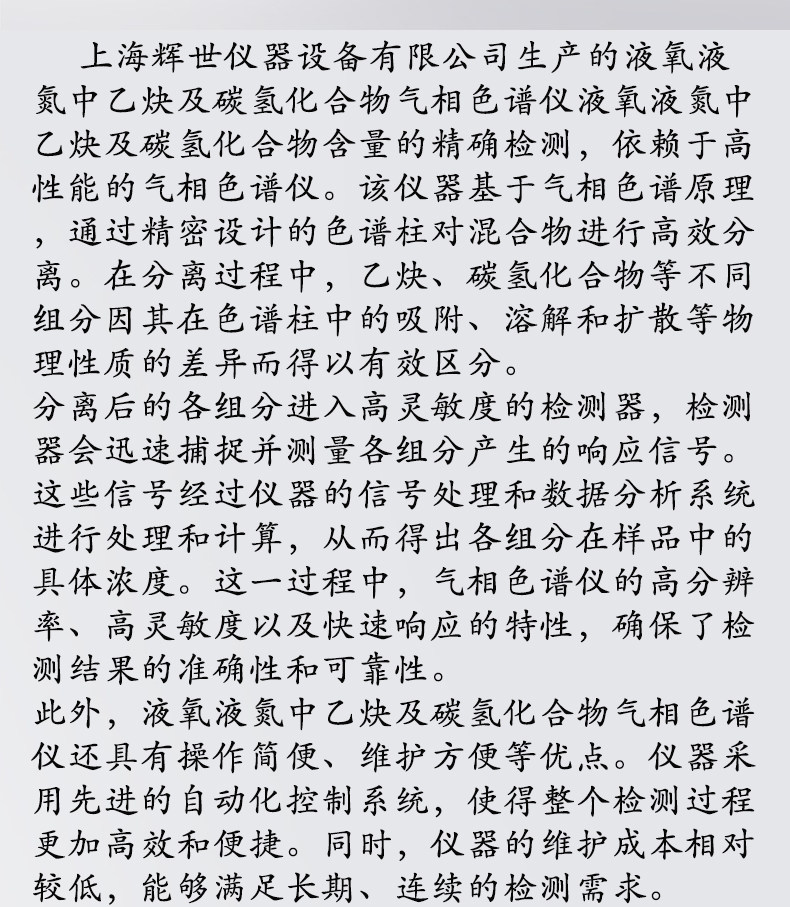 上海辉世仪器设备有限公司生产的液氧液氮中乙炔及碳氢化合物气相色谱仪液氧液氮中乙炔及碳氢化合物含量的精确检测，依赖于高性能的气相色谱仪。该仪器基于气相色谱原理，通过精密设计的色谱柱对混合物进行高效分离。在分离过程中，乙炔、碳氢化合物等不同组分因其在色谱柱中的吸附、溶解和扩散等物理性质的差异而得以有效区分。

分离后的各组分进入高灵敏度的检测器，检测器会迅速捕捉并测量各组分产生的响应信号。这些信号经过仪器的信号处理和数据分析系统进行处理和计算，从而得出各组分在样品中的具体浓度。这一过程中，气相色谱仪的高分辨率、高灵敏度以及快速响应的特性，确保了检测结果的准确性和可靠性。

此外，液氧液氮中乙炔及碳氢化合物气相色谱仪还具有操作简便、维护方便等优点。仪器采用先进的自动化控制系统，使得整个检测过程更加高效和便捷。同时，仪器的维护成本相对较低，能够满足长期、连续的检测需求。